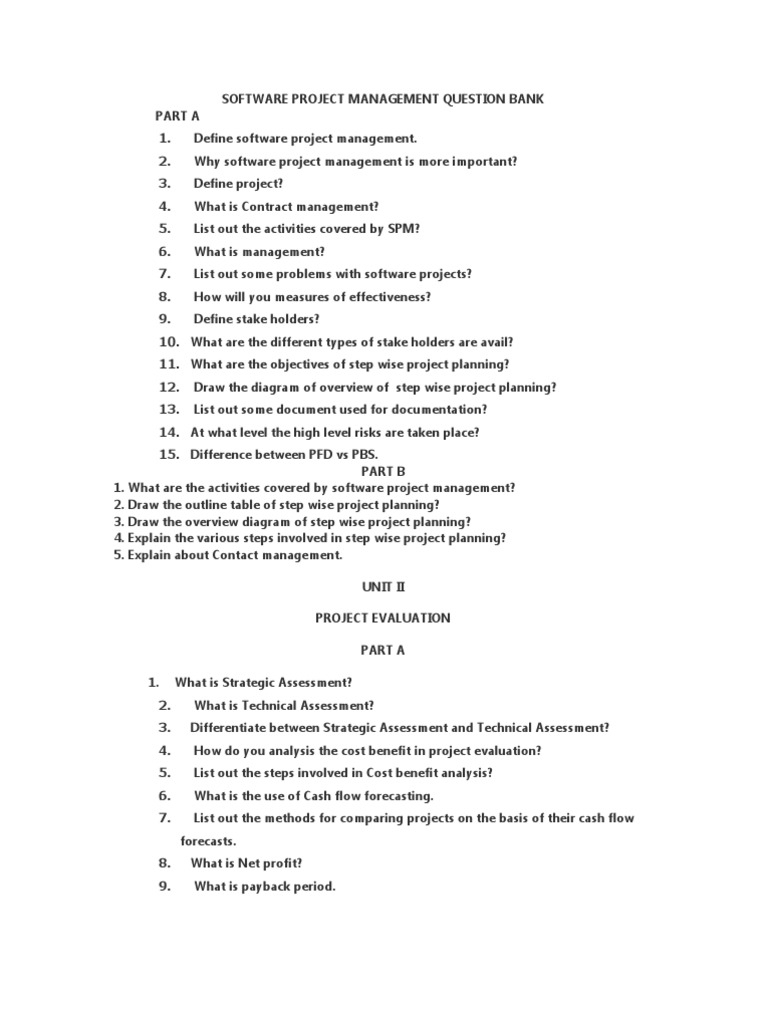 SOFTWARE PROJECT MANAGEMENT QUESTION BANK

PART A

1. Define software project management.
2. Why software project management is more important?
3. Define project?
4. What is Contract management?
5. List out the activities covered by SPM?
6. What is management?
7. List out some problems with software projects?
8. How will you measures of effectiveness?
9. Define stake holders?
10. What are the different types of stake holders are avail?
11. What are the objectives of step wise project planning?
12. Draw the diagram of overview of step wise project planning?
13. List out some document used for documentation?
14. At what level the high level risks are taken place?
15. Difference between PFD vs PBS.

PART B

1. What are the activities covered by software project management?
2. Draw the outline table of step wise project planning?
3. Draw the overview diagram of step wise project planning?
4. Explain the various steps involved in step wise project planning?
5. Explain about Contact management.

UNIT II

PROJECT EVALUATION

PART A

1. What is Strategic Assessment?
2. What is Technical Assessment?
3. Differentiate between Strategic Assessment and Technical Assessment?
4. How do you analysis the cost benefit in project evaluation?
5. List out the steps involved in Cost benefit analysis?
6. What is the use of Cash flow forecasting.
7. List out the methods for comparing projects on the basis of their cash flow forecasts.
8. What is Net profit?
9. What is payback period.